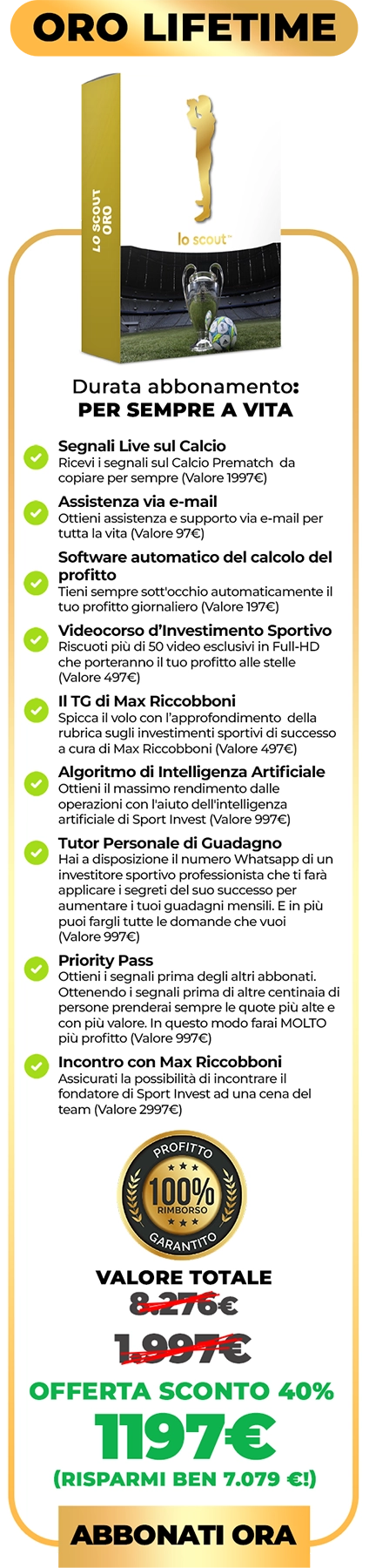 ORO LIFETIME

LO SCOUT ORO

lo scout™

Durata abbonamento:
PER SEMPRE A VITA

Segnali Live sul Calcio
Ricevi i segnali sul Calcio Prematch da copiare per sempre (Valore 1997€)

Assistenza via e-mail
Ottieni assistenza e supporto via e-mail per tutta la vita (Valore 97€)

Software automatico del calcolo del profitto
Tieni sempre sott'occhio automaticamente il tuo profitto giornaliero (Valore 197€)

Videocorso d'Investimento Sportivo
Riscuoti più di 50 video esclusivi in Full-HD che porteranno il tuo profitto alle stelle (Valore 497€)

Il TG di Max Riccobboni
Spicca il volo con l'approfondimento della rubrica sugli investimenti sportivi di successo a cura di Max Riccobboni (Valore 497€)

Algoritmo di Intelligenza Artificiale
Ottieni il massimo rendimento dalle operazioni con l'aiuto dell'intelligenza artificiale di Sport Invest (Valore 997€)

Tutor Personale di Guadagno
Hai a disposizione il numero Whatsapp di un investitore sportivo professionista che ti farà applicare i segreti del suo successo per aumentare i tuoi guadagni mensili. E in più puoi fargli tutte le domande che vuoi (Valore 997€)

Priority Pass
Ottieni i segnali prima degli altri abbonati. Ottenendo i segnali prima di altre centinaia di persone prenderai sempre le quote più alte e con più valore. In questo modo farai MOLTO più profitto (Valore 997€)

Incontro con Max Riccobboni
Assicurati la possibilità di incontrare il fondatore di Sport Invest ad una cena del team (Valore 2997€)

PROFITTO 100% RIMBORSO GARANTITO

VALORE TOTALE
8.276€
1.997€
OFFERTA SCONTO 40%
1197€
(RISPARMI BEN 7.079 €!)

ABBONATI ORA